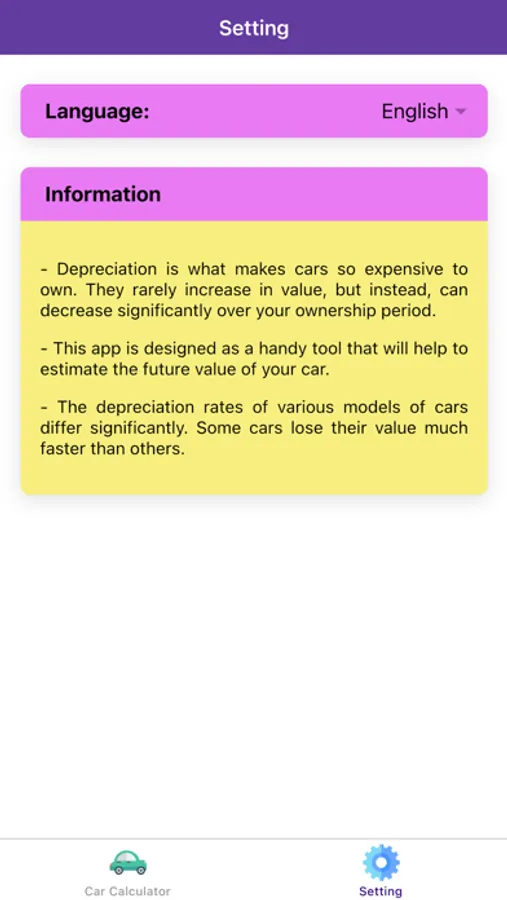 Setting

Language: English

Information

- Depreciation is what makes cars so expensive to own. They rarely increase in value, but instead, can decrease significantly over your ownership period.

- This app is designed as a handy tool that will help to estimate the future value of your car.

- The depreciation rates of various models of cars differ significantly. Some cars lose their value much faster than others.

Car Calculator

Setting